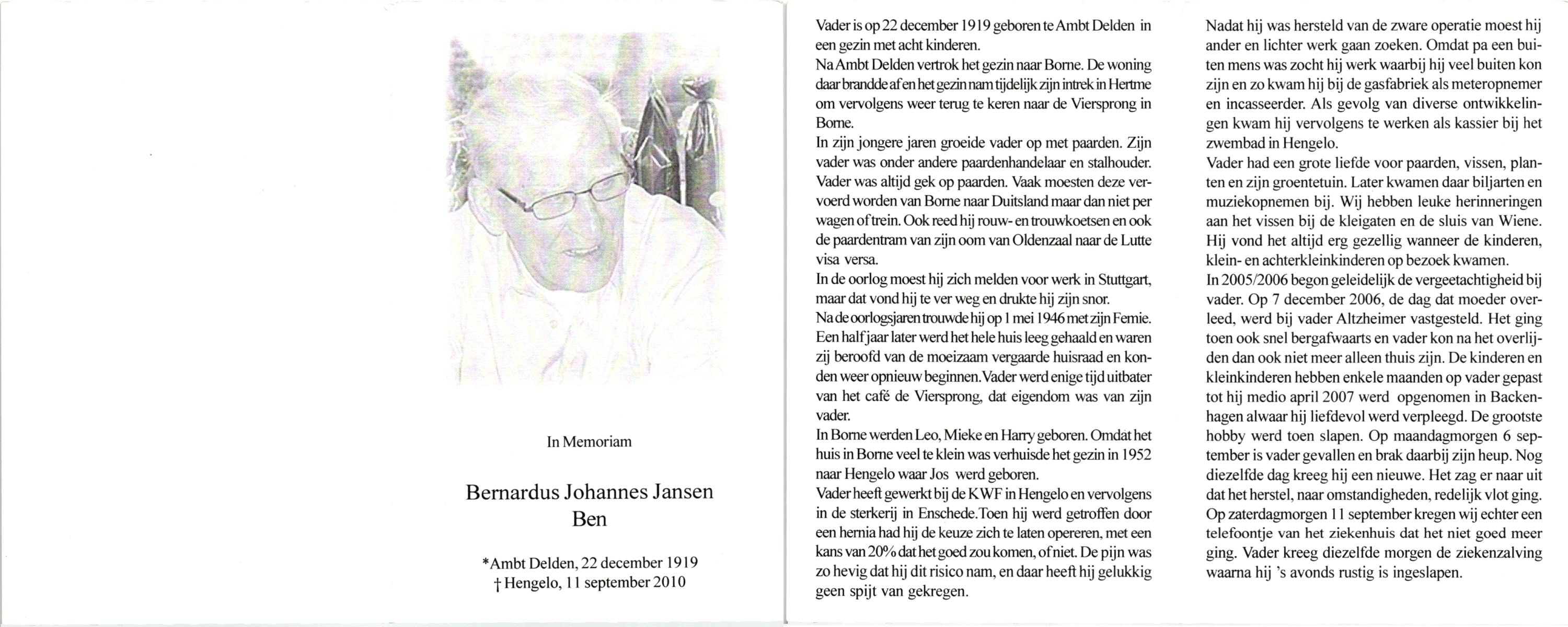 In Memoriam

Bernardus Johannes Jansen
Ben

*Ambt Delden, 22 december 1919
† Hengelo, 11 september 2010

Vader is op 22 december 1919 geboren te Ambt Delden in een gezin met acht kinderen.
Na Ambt Delden vertrok het gezin naar Borne. De woning daar brandde af en het gezin nam tijdelijk zijn intrek in Hertme om vervolgens weer terug te keren naar de Viersprong in Borne.
In zijn jongere jaren groeide vader op met paarden. Zijn vader was onder andere paardenhandelaar en stalhouder. Vader was altijd gek op paarden. Vaak moesten deze vervoerd worden van Borne naar Duitsland maar dan niet per wagen of trein. Ook reed hij rouw- en trouwkoetsen en ook de paardentram van zijn oom van Oldenzaal naar de Lutte visa versa.
In de oorlog moest hij zich melden voor werk in Stuttgart, maar dat vond hij te ver weg en drukte hij zijn snor.
Na de oorlogsjaren trouwde hij op 1 mei 1946 met zijn Femie. Een half jaar later werd het hele huis leeg gehaald en waren zij beroofd van de moeizaam vergaarde huisraad en konden weer opnieuw beginnen. Vader werd enige tijd uitbater van het café de Viersprong, dat eigendom was van zijn vader.
In Borne werden Leo, Mieke en Harry geboren. Omdat het huis in Borne veel te klein was verhuisde het gezin in 1952 naar Hengelo waar Jos werd geboren.
Vader heeft gewerkt bij de KWF in Hengelo en vervolgens in de sterkerij in Enschede. Toen hij werd getroffen door een hernia had hij de keuze zich te laten opereren, met een kans van 20% dat het goed zou komen, of niet. De pijn was zo hevig dat hij dit risico nam, en daar heeft hij gelukkig geen spijt van gekregen.

Nadat hij was hersteld van de zware operatie moest hij ander en lichter werk gaan zoeken. Omdat pa een buiten mens was zocht hij werk waarbij hij veel buiten kon zijn en zo kwam hij bij de gasfabriek als meteropnemer en incasseerder. Als gevolg van diverse ontwikkelingen kwam hij vervolgens te werken als kassier bij het zwembad in Hengelo.
Vader had een grote liefde voor paarden, vissen, planten en zijn groentetuin. Later kwamen daar biljarten en muziekopnemen bij. Wij hebben leuke herinneringen aan het vissen bij de kleigaten en de sluis van Wiene. Hij vond het altijd erg gezellig wanneer de kinderen, klein- en achterkleinkinderen op bezoek kwamen.
In 2005/2006 begon geleidelijk de vergeetachtigheid bij vader. Op 7 december 2006, de dag dat moeder overleed, werd bij vader Altzheimer vastgesteld. Het ging toen ook snel bergafwaarts en vader kon na het overlijden dan ook niet meer alleen thuis zijn. De kinderen en kleinkinderen hebben enkele maanden op vader gepast tot hij medio april 2007 werd opgenomen in Backenhagen alwaar hij liefdevol werd verpleegd. De grootste hobby werd toen slapen. Op maandagmorgen 6 september is vader gevallen en brak daarbij zijn heup. Nog diezelfde dag kreeg hij een nieuwe. Het zag er naar uit dat het herstel, naar omstandigheden, redelijk vlot ging. Op zaterdagmorgen 11 september kregen wij echter een telefoontje van het ziekenhuis dat het niet goed meer ging. Vader kreeg diezelfde morgen de ziekenzalving waarna hij 's avonds rustig is ingeslapen.